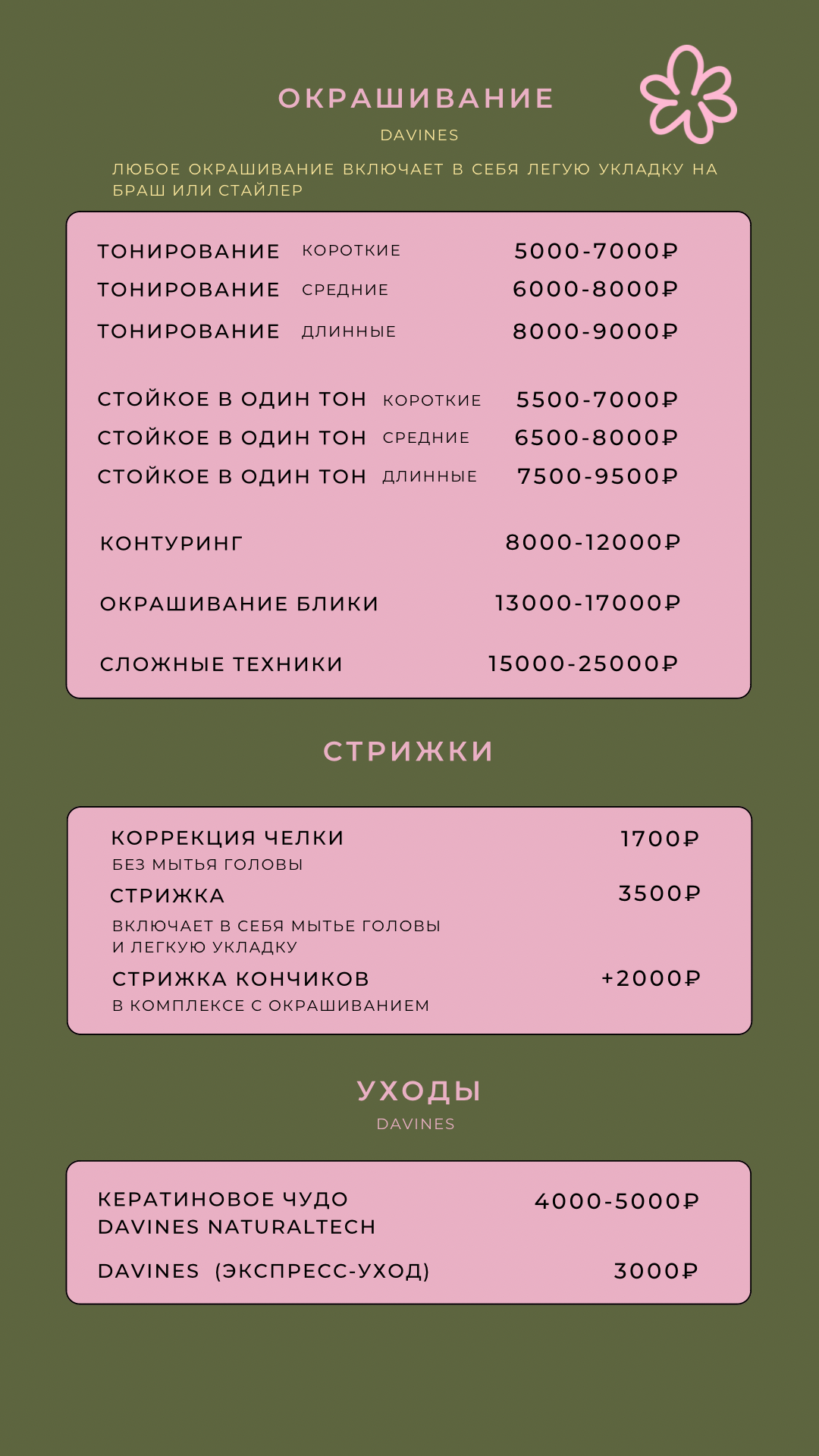 ОКРАШИВАНИЕ
DAVINES

ЛЮБОЕ ОКРАШИВАНИЕ ВКЛЮЧАЕТ В СЕБЯ ЛЕГУЮ УКЛАДКУ НА БРАШ ИЛИ СТАЙЛЕР

ТОНИРОВАНИЕ КОРОТКИЕ 5000-7000₽
ТОНИРОВАНИЕ СРЕДНИЕ 6000-8000₽
ТОНИРОВАНИЕ ДЛИННЫЕ 8000-9000₽

СТОЙКОЕ В ОДИН ТОН КОРОТКИЕ 5500-7000₽
СТОЙКОЕ В ОДИН ТОН СРЕДНИЕ 6500-8000₽
СТОЙКОЕ В ОДИН ТОН ДЛИННЫЕ 7500-9500₽

КОНТУРИНГ 8000-12000₽

ОКРАШИВАНИЕ БЛИКИ 13000-17000₽

СЛОЖНЫЕ ТЕХНИКИ 15000-25000₽

СТРИЖКИ

КОРРЕКЦИЯ ЧЕЛКИ 1700₽
БЕЗ МЫТЬЯ ГОЛОВЫ
СТРИЖКА 3500₽
ВКЛЮЧАЕТ В СЕБЯ МЫТЬЕ ГОЛОВЫ И ЛЕГКУЮ УКЛАДКУ
СТРИЖКА КОНЧИКОВ +2000₽
В КОМПЛЕКСЕ С ОКРАШИВАНИЕМ

УХОДЫ
DAVINES

КЕРАТИНОВОЕ ЧУДО DAVINES NATURALTECH 4000-5000₽

DAVINES (ЭКСПРЕСС-УХОД) 3000₽